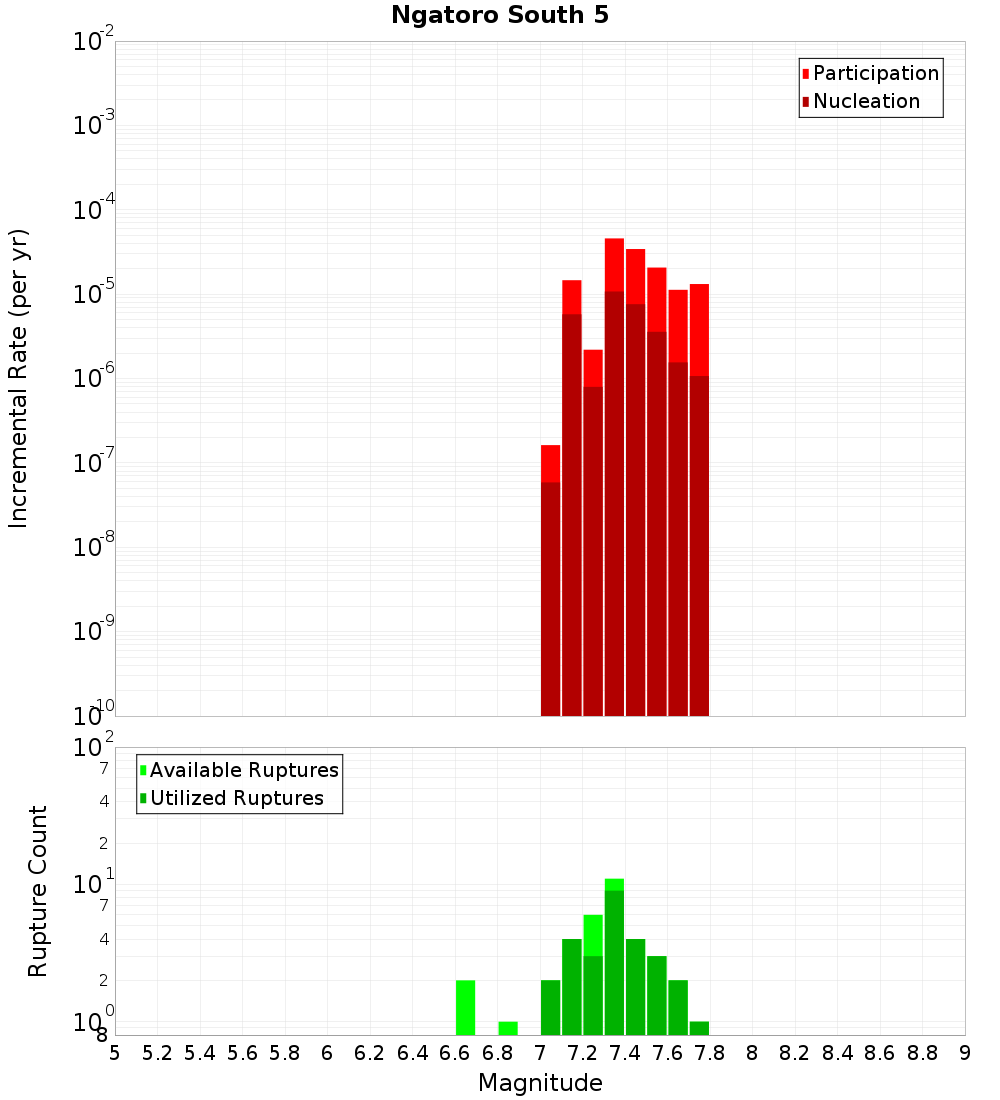 Ngatoro South 5

Participation
Nucleation

Incremental Rate (per yr)

$10^{-2}$
$10^{-3}$
$10^{-4}$
$10^{-5}$
$10^{-6}$
$10^{-7}$
$10^{-8}$
$10^{-9}$
$10^{-10}$

Available Ruptures
Utilized Ruptures

Rupture Count

$10^{2}$
7
4
2
$10^{1}$
7
4
2
$10^{0}$
8

5 5.2 5.4 5.6 5.8 6 6.2 6.4 6.6 6.8 7 7.2 7.4 7.6 7.8 8 8.2 8.4 8.6 8.8 9

Magnitude